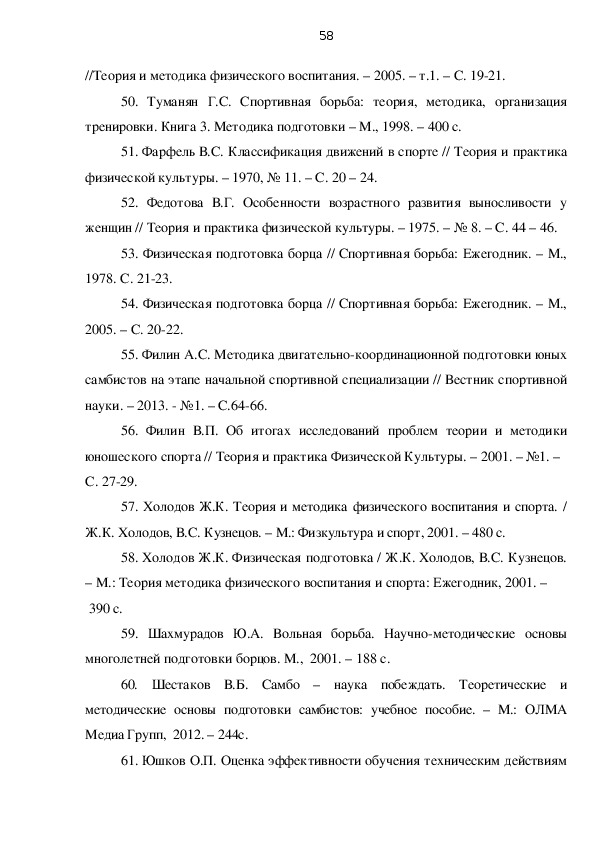 58

//Теория и методика физического воспитания. – 2005. – т.1. – С. 19-21.

50. Туманян Г.С. Спортивная борьба: теория, методика, организация тренировки. Книга 3. Методика подготовки – М., 1998. – 400 с.

51. Фарфель В.С. Классификация движений в спорте // Теория и практика физической культуры. – 1970, № 11. – С. 20 – 24.

52. Федотова В.Г. Особенности возрастного развития выносливости у женщин // Теория и практика физической культуры. – 1975. – № 8. – С. 44 – 46.

53. Физическая подготовка борца // Спортивная борьба: Ежегодник. – М., 1978. С. 21-23.

54. Физическая подготовка борца // Спортивная борьба: Ежегодник. – М., 2005. – С. 20-22.

55. Филин А.С. Методика двигательно-координационной подготовки юных самбистов на этапе начальной спортивной специализации // Вестник спортивной науки. – 2013. - №1. – С.64-66.

56. Филин В.П. Об итогах исследований проблем теории и методики юношеского спорта // Теория и практика Физической Культуры. – 2001. – №1. – С. 27-29.

57. Холодов Ж.К. Теория и методика физического воспитания и спорта. / Ж.К. Холодов, В.С. Кузнецов. – М.: Физкультура и спорт, 2001. – 480 с.

58. Холодов Ж.К. Физическая подготовка / Ж.К. Холодов, В.С. Кузнецов. – М.: Теория методика физического воспитания и спорта: Ежегодник, 2001. – 390 с.

59. Шахмурадов Ю.А. Вольная борьба. Научно-методические основы многолетней подготовки борцов. М., 2001. – 188 с.

60. Шестаков В.Б. Самбо – наука побеждать. Теоретические и методические основы подготовки самбистов: учебное пособие. – М.: ОЛМА Медиа Групп, 2012. – 244с.

61. Юшков О.П. Оценка эффективности обучения техническим действиям